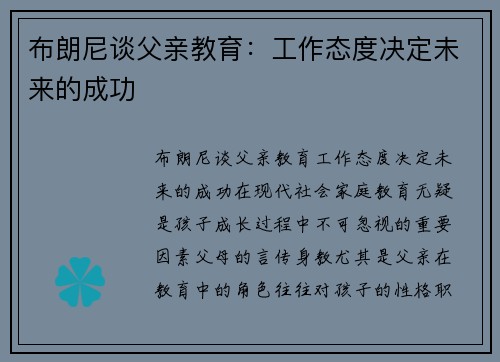 布朗尼谈父亲教育：工作态度决定未来的成功

布朗尼谈父亲教育工作态度决定未来的成功在现代社会家庭教育无疑是孩子成长过程中不可忽视的重要因素父母的言传身教尤其是父亲在教育中的角色往往对孩子的性格职